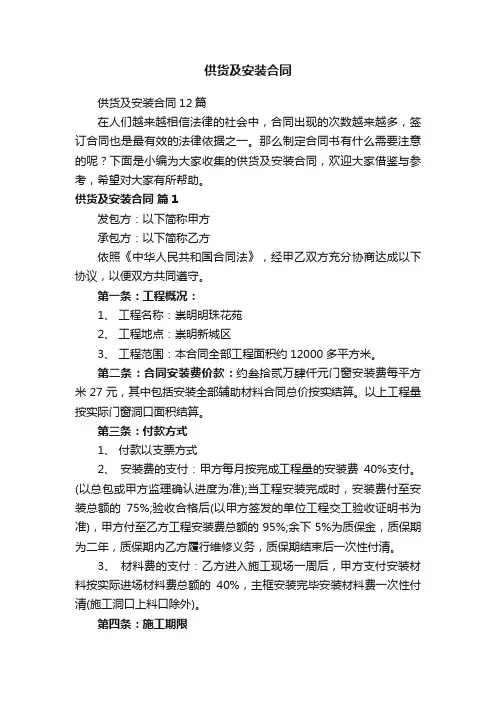 供货及安装合同

供货及安装合同 12 篇

在人们越来越相信法律的社会中，合同出现的次数越来越多，签订合同也是最有效的法律依据之一。那么制定合同书有什么需要注意的呢？下面是小编为大家收集的供货及安装合同，欢迎大家借鉴与参考，希望对大家有所帮助。

供货及安装合同 篇 1

发包方：以下简称甲方

承包方：以下简称乙方

依照《中华人民共和国合同法》，经甲乙双方充分协商达成以下协议，以便双方共同遵守。

第一条：工程概况：

1、 工程名称：崇明明珠花苑

2、 工程地点：崇明新城区

3、 工程范围：本合同全部工程面积约 12000 多平方米。

第二条：合同安装费价款：约叁拾贰万肆仟元门窗安装费每平方米 27 元，其中包括安装全部辅助材料合同总价按实结算。以上工程量按实际门窗洞口面积结算。

第三条：付款方式

1、 付款以支票方式

2、 安装费的支付：甲方每月按完成工程量的安装费 40%支付。(以总包或甲方监理确认进度为准);当工程安装完成时，安装费付至安装总额的 75%;验收合格后(以甲方签发的单位工程交工验收证明书为准)，甲方付至乙方工程安装费总额的 95%;余下 5%为质保金，质保期为二年，质保期内乙方履行维修义务，质保期结束后一次性付清。

3、 材料费的支付：乙方进入施工现场一周后，甲方支付安装材料按实际进场材料费总额的 40%，主框安装完毕安装材料费一次性付清(施工洞口上料口除外)。

第四条：施工期限